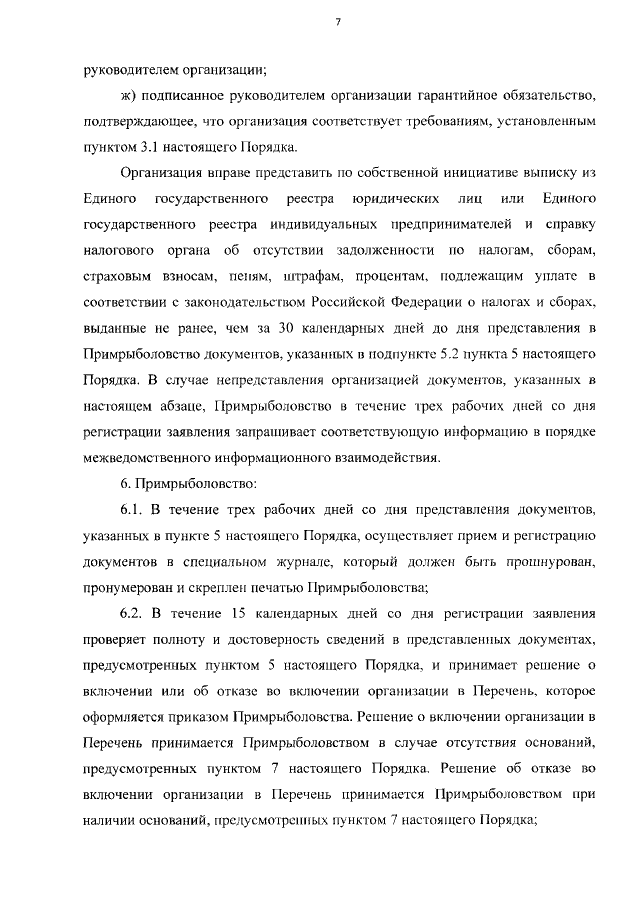 7

руководителем организации;

ж) подписанное руководителем организации гарантийное обязательство, подтверждающее, что организация соответствует требованиям, установленным пунктом 3.1 настоящего Порядка.

Организация вправе представить по собственной инициативе выписку из Единого государственного реестра юридических лиц или Единого государственного реестра индивидуальных предпринимателей и справку налогового органа об отсутствии задолженности по налогам, сборам, страховым взносам, пеням, штрафам, процентам, подлежащим уплате в соответствии с законодательством Российской Федерации о налогах и сборах, выданные не ранее, чем за 30 календарных дней до дня представления в Примрыболовство документов, указанных в подпункте 5.2 пункта 5 настоящего Порядка. В случае непредставления организацией документов, указанных в настоящем абзаце, Примрыболовство в течение трех рабочих дней со дня регистрации заявления запрашивает соответствующую информацию в порядке межведомственного информационного взаимодействия.

6. Примрыболовство:

6.1. В течение трех рабочих дней со дня представления документов, указанных в пункте 5 настоящего Порядка, осуществляет прием и регистрацию документов в специальном журнале, который должен быть прошнурован, пронумерован и скреплен печатью Примрыболовства;

6.2. В течение 15 календарных дней со дня регистрации заявления проверяет полноту и достоверность сведений в представленных документах, предусмотренных пунктом 5 настоящего Порядка, и принимает решение о включении или об отказе во включении организации в Перечень, которое оформляется приказом Примрыболовства. Решение о включении организации в Перечень принимается Примрыболовством в случае отсутствия оснований, предусмотренных пунктом 7 настоящего Порядка. Решение об отказе во включении организации в Перечень принимается Примрыболовством при наличии оснований, предусмотренных пунктом 7 настоящего Порядка;